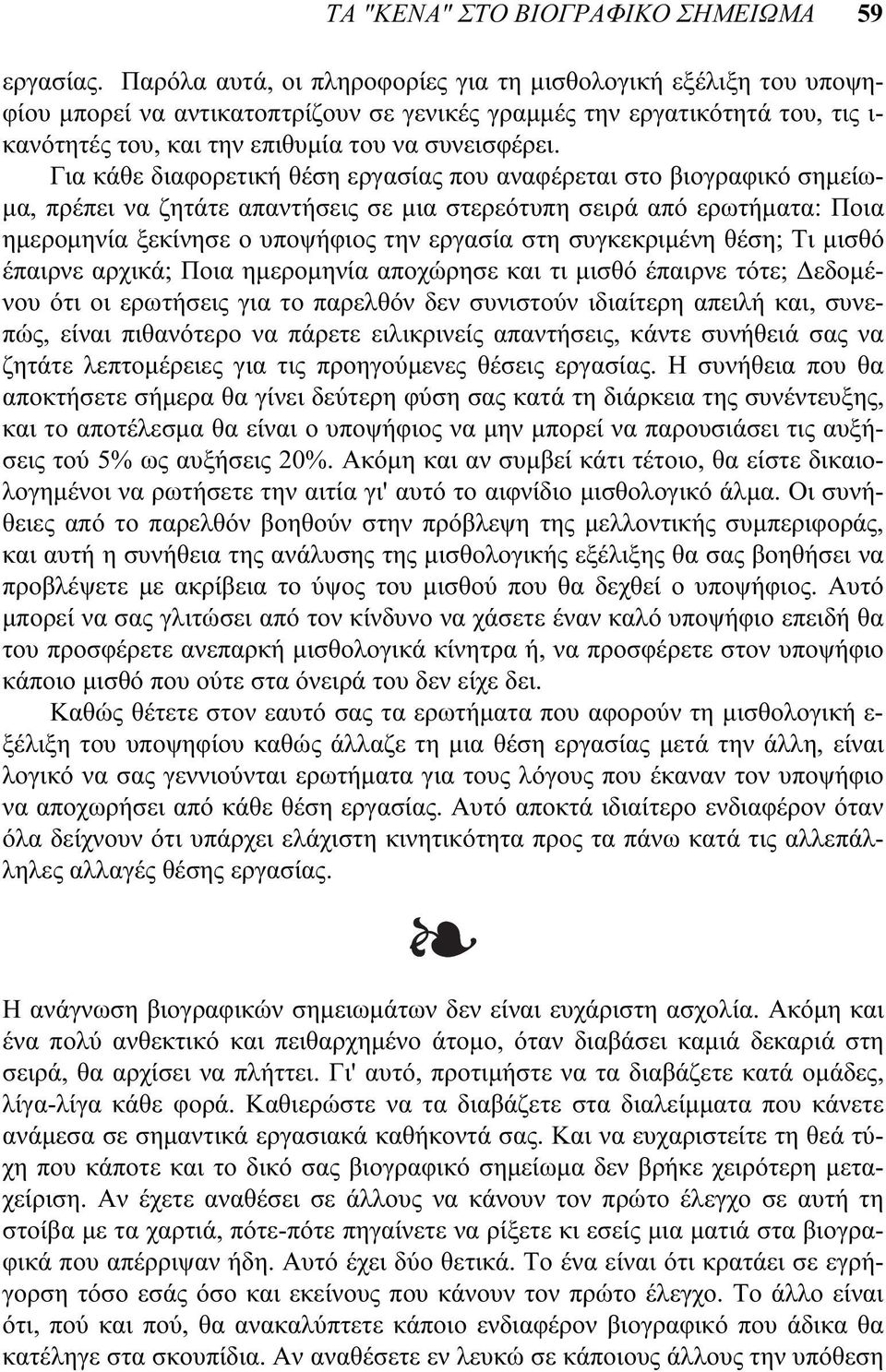 ΤΑ "ΚΕΝΑ" ΣΤΟ ΒΙΟΓΡΑΦΙΚΟ ΣΗΜΕΙΩΜΑ 59

εργασίας. Παρόλα αυτά, οι πληροφορίες για τη μισθολογική εξέλιξη του υποψηφίου μπορεί να αντικατοπτρίζουν σε γενικές γραμμές την εργατικότητά του, τις ικανότητές του, και την επιθυμία του να συνεισφέρει.

Για κάθε διαφορετική θέση εργασίας που αναφέρεται στο βιογραφικό σημείωμα, πρέπει να ζητάτε απαντήσεις σε μια στερεότυπη σειρά από ερωτήματα: Ποια ημερομηνία ξεκίνησε ο υποψήφιος την εργασία στη συγκεκριμένη θέση; Τι μισθό έπαιρνε αρχικά; Ποια ημερομηνία αποχώρησε και τι μισθό έπαιρνε τότε; Δεδομένου ότι οι ερωτήσεις για το παρελθόν δεν συνιστούν ιδιαίτερη απειλή και, συνεπώς, είναι πιθανότερο να πάρετε ειλικρινείς απαντήσεις, κάντε συνήθειά σας να ζητάτε λεπτομέρειες για τις προηγούμενες θέσεις εργασίας. Η συνήθεια που θα αποκτήσετε σήμερα θα γίνει δεύτερη φύση σας κατά τη διάρκεια της συνέντευξης, και το αποτέλεσμα θα είναι ο υποψήφιος να μην μπορεί να παρουσιάσει τις αυξήσεις τού 5% ως αυξήσεις 20%. Ακόμη και αν συμβεί κάτι τέτοιο, θα είστε δικαιολογημένοι να ρωτήσετε την αιτία γι' αυτό το αιφνίδιο μισθολογικό άλμα. Οι συνήθειες από το παρελθόν βοηθούν στην πρόβλεψη της μελλοντικής συμπεριφοράς, και αυτή η συνήθεια της ανάλυσης της μισθολογικής εξέλιξης θα σας βοηθήσει να προβλέψετε με ακρίβεια το ύψος του μισθού που θα δεχθεί ο υποψήφιος. Αυτό μπορεί να σας γλιτώσει από τον κίνδυνο να χάσετε έναν καλό υποψήφιο επειδή θα του προσφέρετε ανεπαρκή μισθολογικά κίνητρα ή, να προσφέρετε στον υποψήφιο κάποιο μισθό που ούτε στα όνειρά του δεν είχε δει.

Καθώς θέτετε στον εαυτό σας τα ερωτήματα που αφορούν τη μισθολογική εξέλιξη του υποψηφίου καθώς άλλαζε τη μια θέση εργασίας μετά την άλλη, είναι λογικό να σας γεννιούνται ερωτήματα για τους λόγους που έκαναν τον υποψήφιο να αποχωρήσει από κάθε θέση εργασίας. Αυτό αποκτά ιδιαίτερο ενδιαφέρον όταν όλα δείχνουν ότι υπάρχει ελάχιστη κινητικότητα προς τα πάνω κατά τις αλλεπάλληλες αλλαγές θέσης εργασίας.

Η ανάγνωση βιογραφικών σημειωμάτων δεν είναι ευχάριστη ασχολία. Ακόμη και ένα πολύ ανθεκτικό και πειθαρχημένο άτομο, όταν διαβάσει καμιά δεκαριά στη σειρά, θα αρχίσει να πλήττει. Γι' αυτό, προτιμήστε να τα διαβάζετε κατά ομάδες, λίγα-λίγα κάθε φορά. Καθιερώστε να τα διαβάζετε στα διαλείμματα που κάνετε ανάμεσα σε σημαντικά εργασιακά καθήκοντά σας. Και να ευχαριστείτε τη θεά τύχη που κάποτε και το δικό σας βιογραφικό σημείωμα δεν βρήκε χειρότερη μεταχείριση. Αν έχετε αναθέσει σε άλλους να κάνουν τον πρώτο έλεγχο σε αυτή τη στοίβα με τα χαρτιά, πότε-πότε πηγαίνετε να ρίξετε κι εσείς μια ματιά στα βιογραφικά που απέρριψαν ήδη. Αυτό έχει δύο θετικά. Το ένα είναι ότι κρατάει σε εγρήγορση τόσο εσάς όσο και εκείνους που κάνουν τον πρώτο έλεγχο. Το άλλο είναι ότι, πού και πού, θα ανακαλύπτετε κάποιο ενδιαφέρον βιογραφικό που άδικα θα κατέληγε στα σκουπίδια. Αν αναθέσετε εν λευκώ σε κάποιους άλλους την υπόθεση